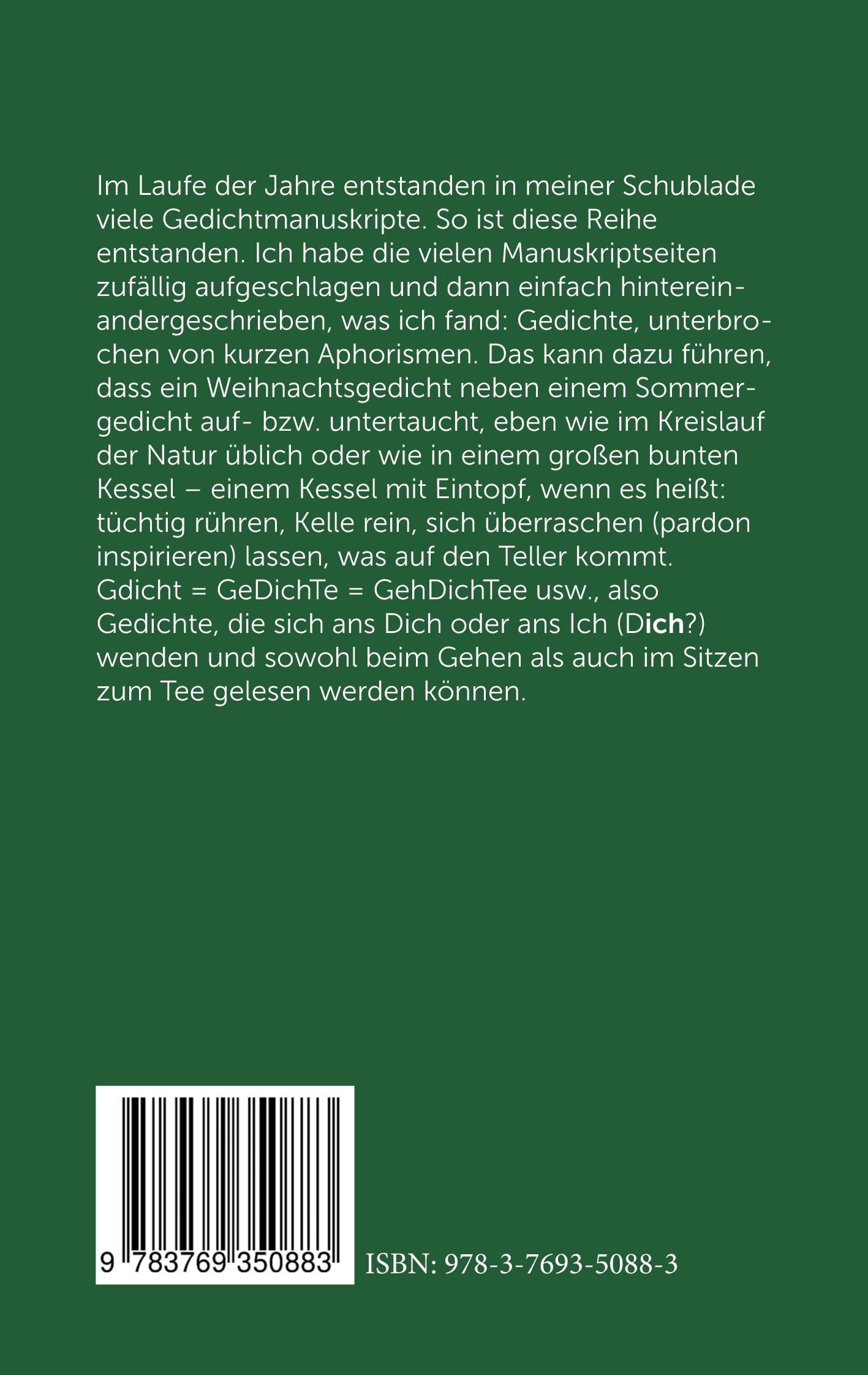 Im Laufe der Jahre entstanden in meiner Schublade viele Gedichtmanuskripte. So ist diese Reihe entstanden. Ich habe die vielen Manuskriptseiten zufällig aufgeschlagen und dann einfach hintereinandergeschrieben, was ich fand: Gedichte, unterbrochen von kurzen Aphorismen. Das kann dazu führen, dass ein Weihnachtsgedicht neben einem Sommergedicht auf- bzw. untertaucht, eben wie im Kreislauf der Natur üblich oder wie in einem großen bunten Kessel – einem Kessel mit Eintopf, wenn es heißt: tüchtig rühren, Kelle rein, sich überraschen (pardon inspirieren) lassen, was auf den Teller kommt. Gdicht = GeDichTe = GehDichTee usw., also Gedichte, die sich ans Dich oder ans Ich (Dich?) wenden und sowohl beim Gehen als auch im Sitzen zum Tee gelesen werden können.

9 783769 350883

ISBN: 978-3-7693-5088-3